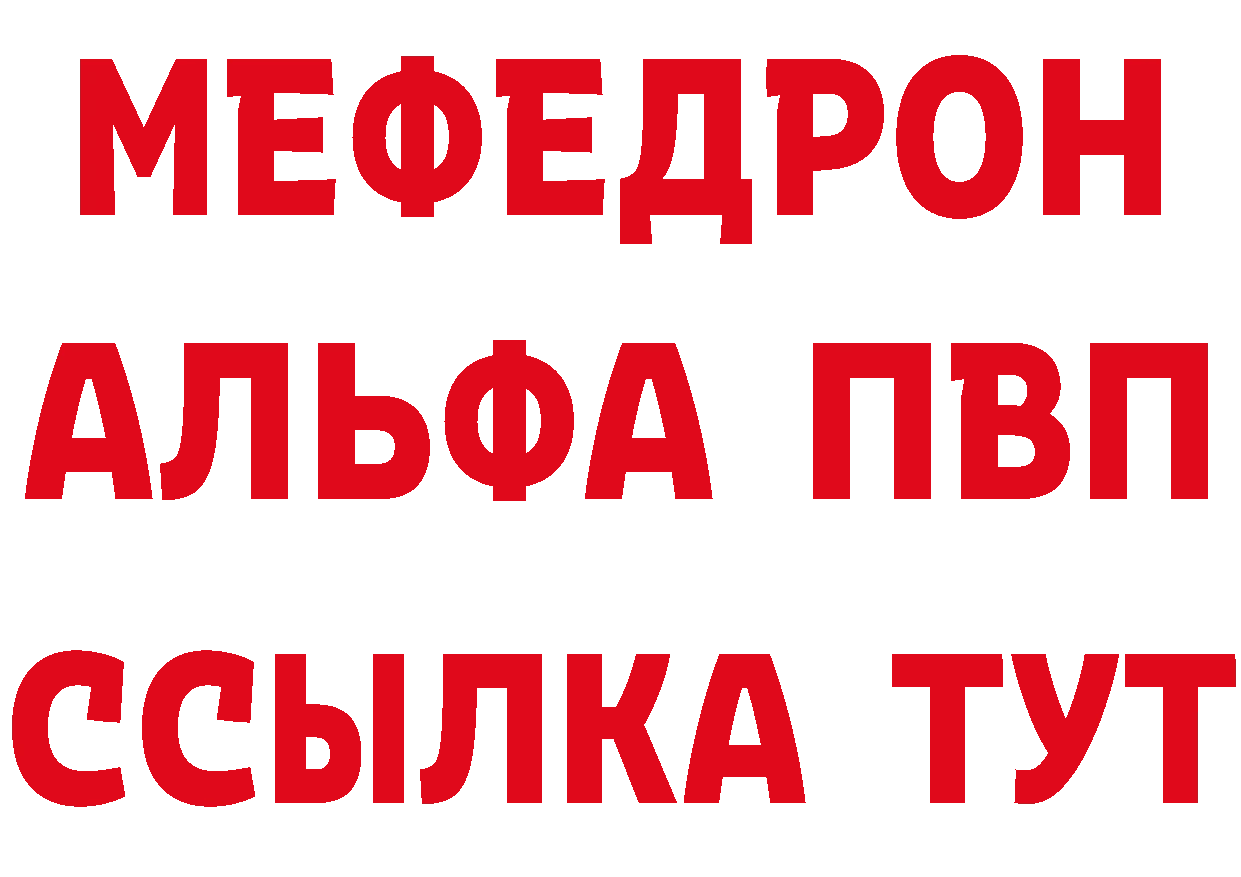 МЕФЕДРОН
АЛЬФА ПВП
ССЫЛКА ТУТ